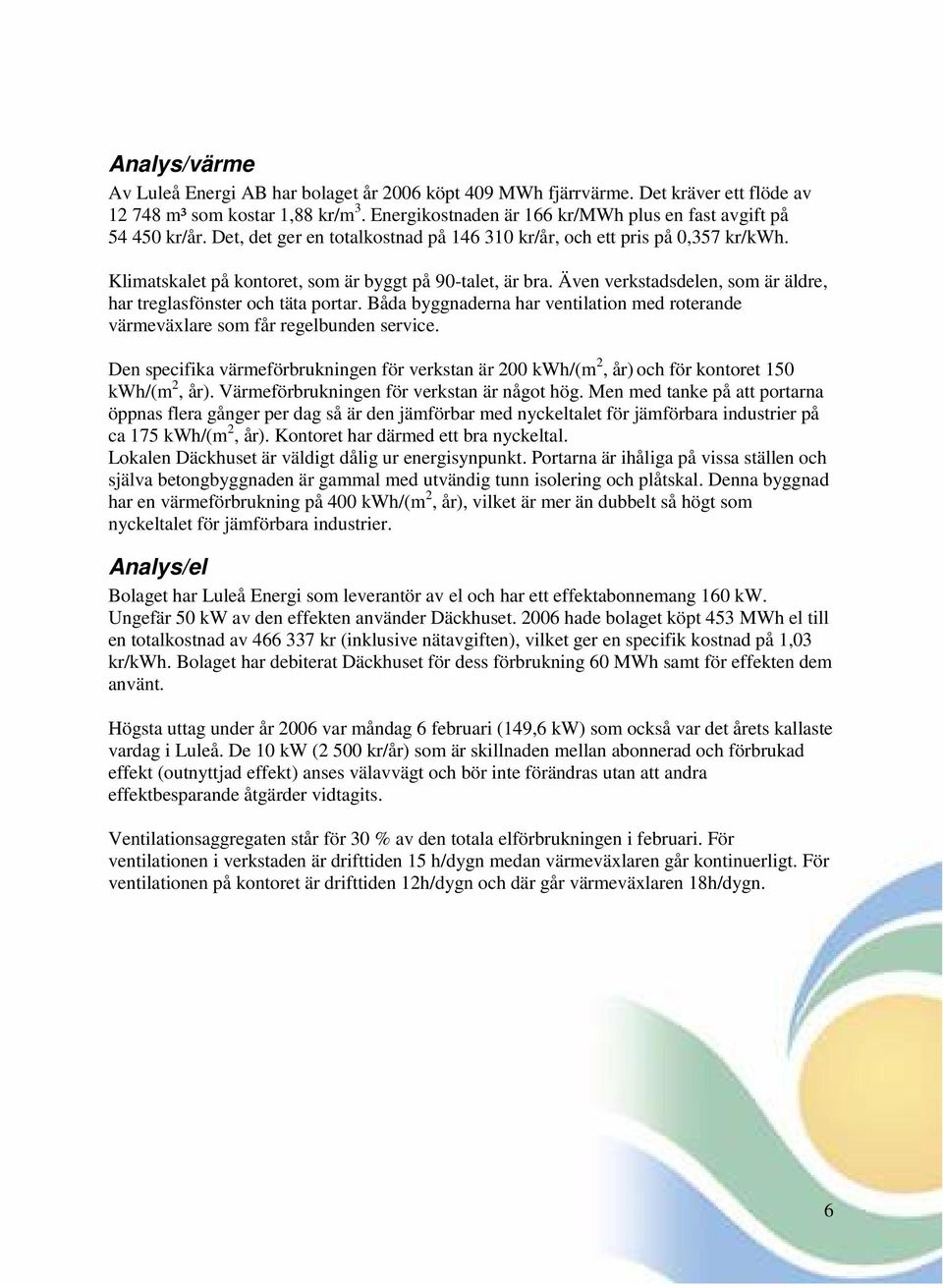 Analys/värme

Av Luleå Energi AB har bolaget år 2006 köpt 409 MWh fjärrvärme. Det kräver ett flöde av 12 748 m³ som kostar 1,88 kr/m$^3$. Energikostnaden är 166 kr/MWh plus en fast avgift på 54 450 kr/år. Det, det ger en totalkostnad på 146 310 kr/år, och ett pris på 0,357 kr/kWh.

Klimatskalet på kontoret, som är byggt på 90-talet, är bra. Även verkstadsdelen, som är äldre, har treglasfönster och täta portar. Båda byggnaderna har ventilation med roterande värmeväxlare som får regelbunden service.

Den specifika värmeförbrukningen för verkstan är 200 kWh/(m$^2$, år) och för kontoret 150 kWh/(m$^2$, år). Värmeförbrukningen för verkstan är något hög. Men med tanke på att portarna öppnas flera gånger per dag så är den jämförbar med nyckeltalet för jämförbara industrier på ca 175 kWh/(m$^2$, år). Kontoret har därmed ett bra nyckeltal.
Lokalen Däckhuset är väldigt dålig ur energisynpunkt. Portarna är ihåliga på vissa ställen och själva betongbyggnaden är gammal med utvändig tunn isolering och plåtskal. Denna byggnad har en värmeförbrukning på 400 kWh/(m$^2$, år), vilket är mer än dubbelt så högt som nyckeltalet för jämförbara industrier.

Analys/el

Bolaget har Luleå Energi som leverantör av el och har ett effektabonnemang 160 kW. Ungefär 50 kW av den effekten använder Däckhuset. 2006 hade bolaget köpt 453 MWh el till en totalkostnad av 466 337 kr (inklusive nätavgiften), vilket ger en specifik kostnad på 1,03 kr/kWh. Bolaget har debiterat Däckhuset för dess förbrukning 60 MWh samt för effekten dem använt.

Högsta uttag under år 2006 var måndag 6 februari (149,6 kW) som också var det årets kallaste vardag i Luleå. De 10 kW (2 500 kr/år) som är skillnaden mellan abonnerad och förbrukad effekt (outnyttjad effekt) anses välavvägt och bör inte förändras utan att andra effektbesparande åtgärder vidtagits.

Ventilationsaggregaten står för 30 % av den totala elförbrukningen i februari. För ventilationen i verkstaden är drifttiden 15 h/dygn medan värmeväxlaren går kontinuerligt. För ventilationen på kontoret är drifttiden 12h/dygn och där går värmeväxlaren 18h/dygn.

6